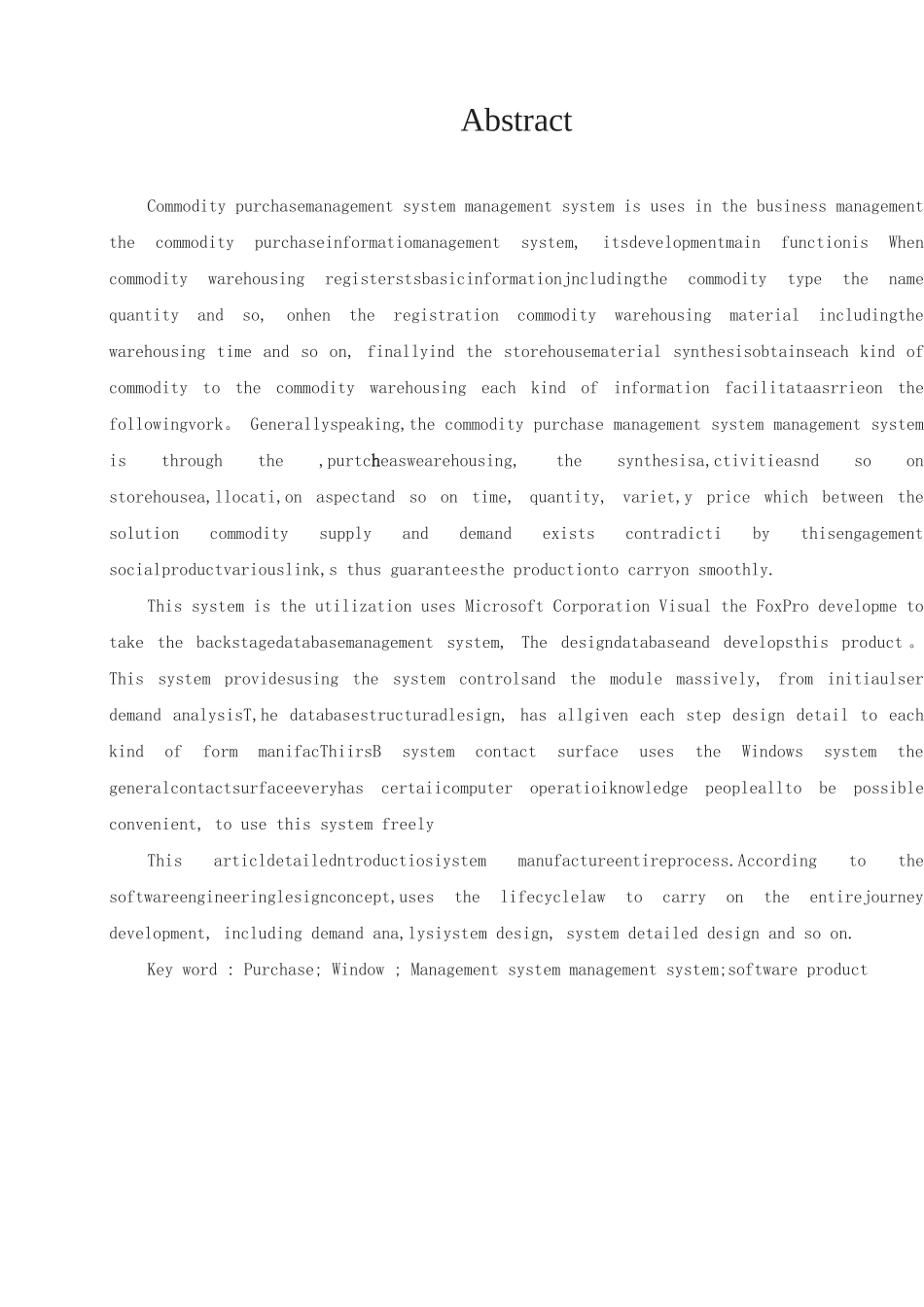 Abstract

Commodity purchasemanagement system management system is uses in the business management the commodity purchaseinformatiomanagement system, itsdevelopmentmain functionis When commodity warehousing registerstsbasicinformationjncludingthe commodity type the name quantity and so, onhen the registration commodity warehousing material includingthe warehousing time and so on, finallyind the storehousematerial synthesisobtainseach kind of commodity to the commodity warehousing each kind of information facilitataasrrieon the followingvork。 Generallyspeaking,the commodity purchase management system management system is through the ,purtcheaswearehousing, the synthesisa,ctivitieasnd so on storehousea,llocati,on aspectand so on time, quantity, variet,y price which between the solution commodity supply and demand exists contradicti by thisengagement socialproductvariouslink,s thus guaranteesthe productionto carryon smoothly.

This system is the utilization uses Microsoft Corporation Visual the FoxPro developme to take the backstagedatabasemanagement system, The designdatabaseand developsthis product。 This system providesusing the system controlsand the module massively, from initiaulser demand analysisT,he databasestructuradlesign, has allgiven each step design detail to each kind of form manifacThiirsB system contact surface uses the Windows system the generalcontactsurfaceeveryhas certaiicomputer operatioiknowledge peopleallto be possible convenient, to use this system freely

This articldetailedntroductiosiystem manufactureentireprocess.According to the softwareengineeringlesignconcept,uses the lifecyclelaw to carry on the entirejourney development, including demand ana,lysiystem design, system detailed design and so on.

Key word : Purchase; Window ; Management system management system;software product